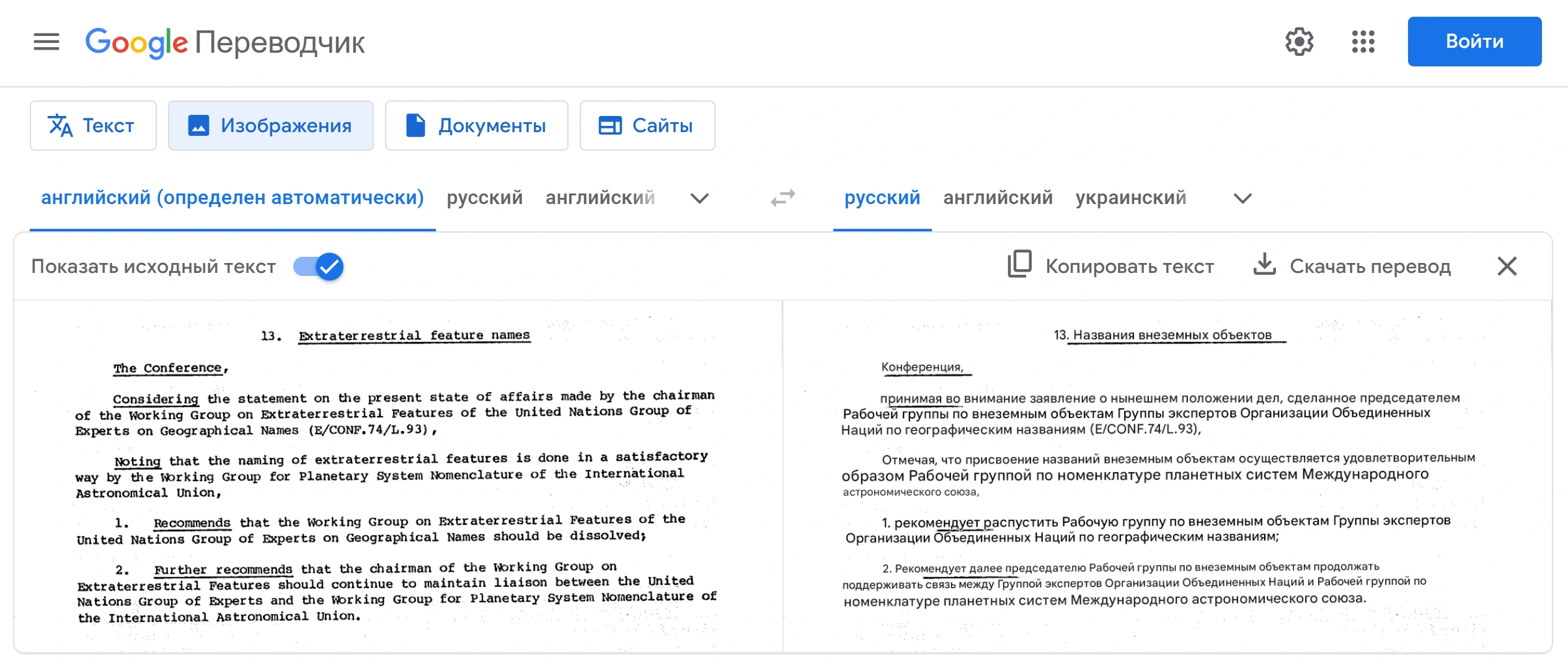 Google Переводчик

Войти

Текст Изображения Документы Сайты

английский (определен автоматически) русский английский

русский английский украинский

Показать исходный текст

Копировать текст Скачать перевод

13. Extraterrestrial feature names

The Conference,

Considering the statement on the present state of affairs made by the chairman of the Working Group on Extraterrestrial Features of the United Nations Group of Experts on Geographical Names (E/CONF.74/L.93),

Noting that the naming of extraterrestrial features is done in a satisfactory way by the Working Group for Planetary System Nomenclature of the International Astronomical Union,

1. Recommends that the Working Group on Extraterrestrial Features of the United Nations Group of Experts on Geographical Names should be dissolved;

2. Further recommends that the chairman of the Working Group on Extraterrestrial Features should continue to maintain liaison between the United Nations Group of Experts and the Working Group for Planetary System Nomenclature of the International Astronomical Union.

13. Названия внеземных объектов

Конференция,

принимая во внимание заявление о нынешнем положении дел, сделанное председателем Рабочей группы по внеземным объектам Группы экспертов Организации Объединенных Наций по географическим названиям (E/CONF.74/L.93),

Отмечая, что присвоение названий внеземным объектам осуществляется удовлетворительным образом Рабочей группой по номенклатуре планетных систем Международного астрономического союза,

1. рекомендует распустить Рабочую группу по внеземным объектам Группы экспертов Организации Объединенных Наций по географическим названиям;

2. Рекомендует далее председателю Рабочей группы по внеземным объектам продолжать поддерживать связь между Группой экспертов Организации Объединенных Наций и Рабочей группой по номенклатуре планетных систем Международного астрономического союза.